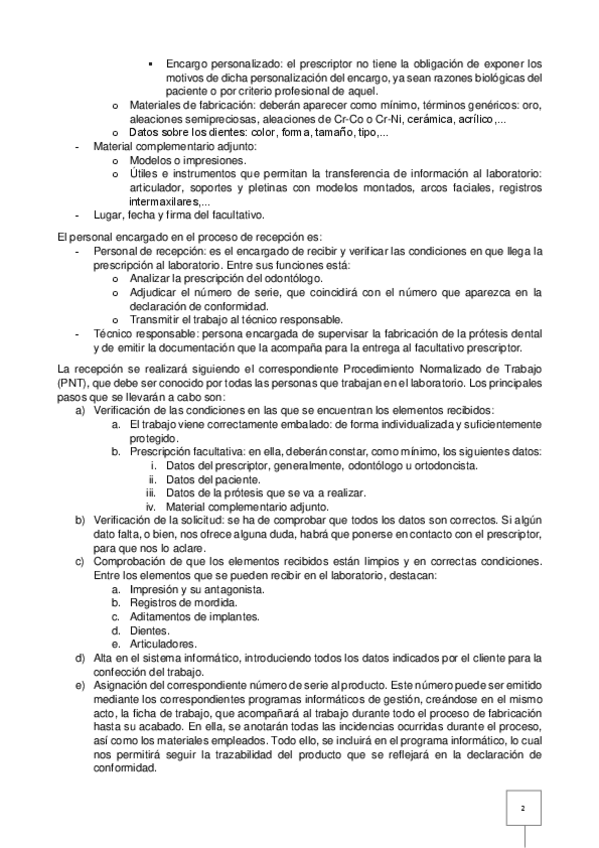 ▪ Encargo personalizado: el prescriptor no tiene la obligación de exponer los motivos de dicha personalización del encargo, ya sean razones biológicas del paciente o por criterio profesional de aquel.
o Materiales de fabricación: deberán aparecer como mínimo, términos genéricos: oro, aleaciones semipreciosas, aleaciones de Cr-Co o Cr-Ni, cerámica, acrílico,...
o Datos sobre los dientes: color, forma, tamaño, tipo,...
- Material complementario adjunto:
o Modelos o impresiones.
o Útiles e instrumentos que permitan la transferencia de información al laboratorio: articulador, soportes y pletinas con modelos montados, arcos faciales, registros intermaxilares,...
- Lugar, fecha y firma del facultativo.

El personal encargado en el proceso de recepción es:
- Personal de recepción: es el encargado de recibir y verificar las condiciones en que llega la prescripción al laboratorio. Entre sus funciones está:
o Analizar la prescripción del odontólogo.
o Adjudicar el número de serie, que coincidirá con el número que aparezca en la declaración de conformidad.
o Transmitir el trabajo al técnico responsable.
- Técnico responsable: persona encargada de supervisar la fabricación de la prótesis dental y de emitir la documentación que la acompaña para la entrega al facultativo prescriptor.

La recepción se realizará siguiendo el correspondiente Procedimiento Normalizado de Trabajo (PNT), que debe ser conocido por todas las personas que trabajan en el laboratorio. Los principales pasos que se llevarán a cabo son:
a) Verificación de las condiciones en las que se encuentran los elementos recibidos:
a. El trabajo viene correctamente embalado: de forma individualizada y suficientemente protegido.
b. Prescripción facultativa: en ella, deberán constar, como mínimo, los siguientes datos:
i. Datos del prescriptor, generalmente, odontólogo u ortodoncista.
ii. Datos del paciente.
iii. Datos de la prótesis que se va a realizar.
iv. Material complementario adjunto.
b) Verificación de la solicitud: se ha de comprobar que todos los datos son correctos. Si algún dato falta, o bien, nos ofrece alguna duda, habrá que ponerse en contacto con el prescriptor, para que nos lo aclare.
c) Comprobación de que los elementos recibidos están limpios y en correctas condiciones. Entre los elementos que se pueden recibir en el laboratorio, destacan:
a. Impresión y su antagonista.
b. Registros de mordida.
c. Aditamentos de implantes.
d. Dientes.
e. Articuladores.
d) Alta en el sistema informático, introduciendo todos los datos indicados por el cliente para la confección del trabajo.
e) Asignación del correspondiente número de serie al producto. Este número puede ser emitido mediante los correspondientes programas informáticos de gestión, creándose en el mismo acto, la ficha de trabajo, que acompañará al trabajo durante todo el proceso de fabricación hasta su acabado. En ella, se anotarán todas las incidencias ocurridas durante el proceso, así como los materiales empleados. Todo ello, se incluirá en el programa informático, lo cual nos permitirá seguir la trazabilidad del producto que se reflejará en la declaración de conformidad.

2